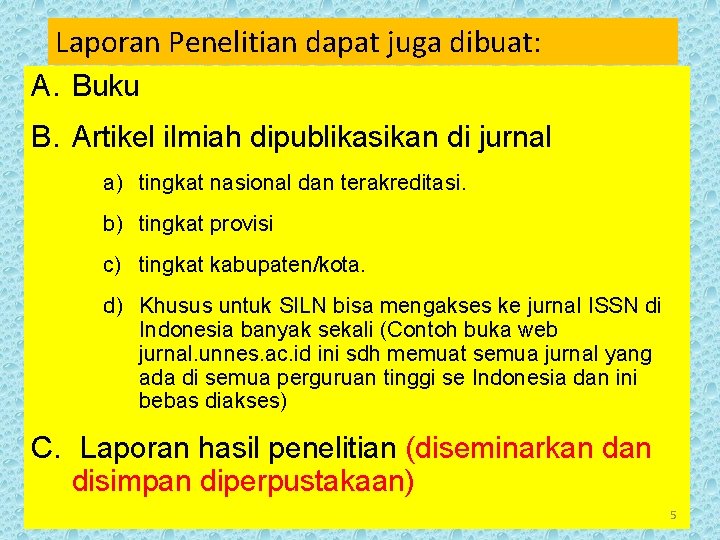 Laporan Penelitian dapat juga dibuat:

A. Buku

B. Artikel ilmiah dipublikasikan di jurnal

a) tingkat nasional dan terakreditasi.

b) tingkat provisi

c) tingkat kabupaten/kota.

d) Khusus untuk SILN bisa mengakses ke jurnal ISSN di Indonesia banyak sekali (Contoh buka web jurnal.unnes.ac.id ini sdh memuat semua jurnal yang ada di semua perguruan tinggi se Indonesia dan ini bebas diakses)

C. Laporan hasil penelitian (diseminarkan dan disimpan diperpustakaan)

5